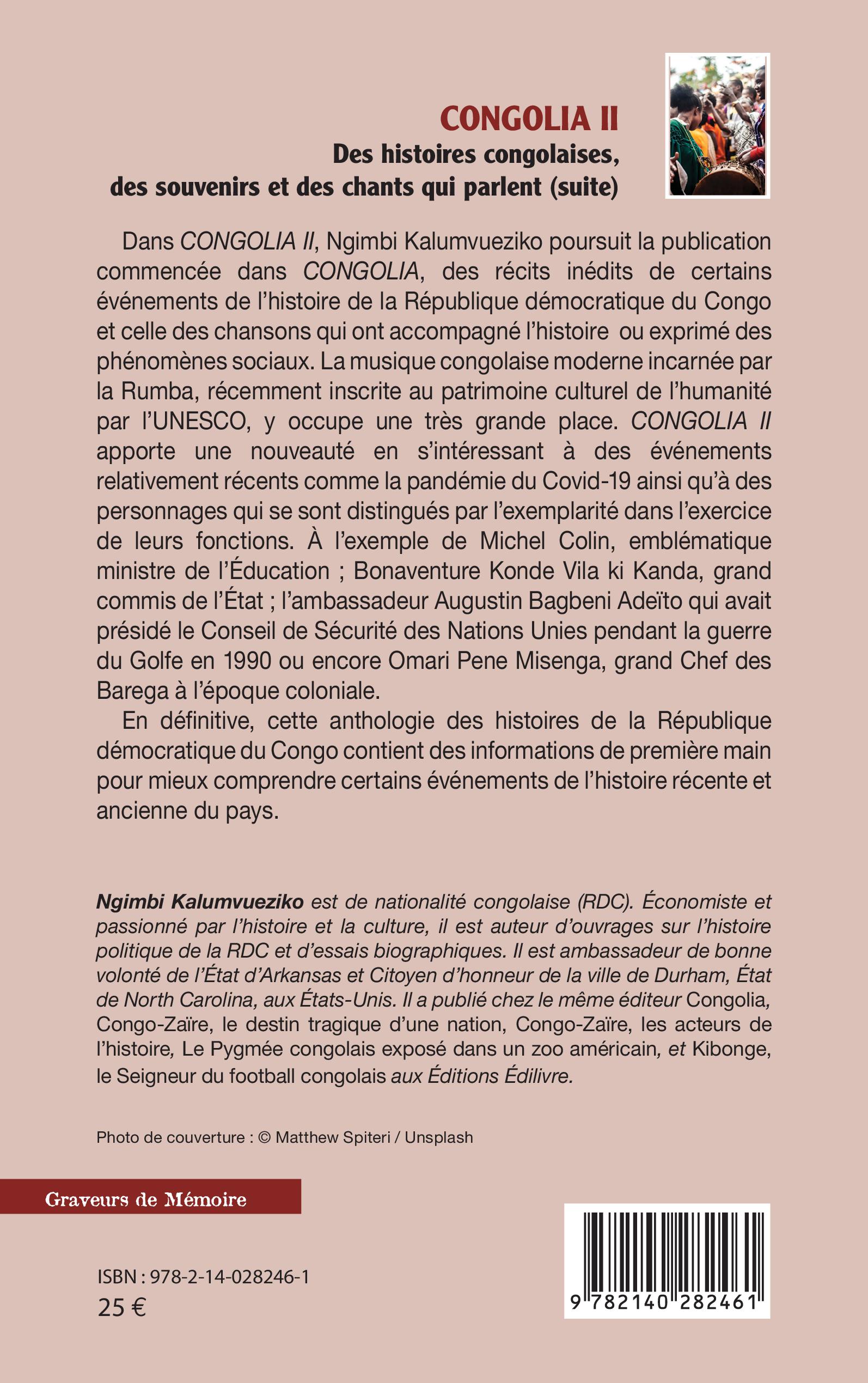 CONGOLIA II
Des histoires congolaises, des souvenirs et des chants qui parlent (suite)

Dans CONGOLIA II, Ngimbi Kalumvueziko poursuit la publication commencée dans CONGOLIA, des récits inédits de certains événements de l'histoire de la République démocratique du Congo et celle des chansons qui ont accompagné l'histoire ou exprimé des phénomènes sociaux. La musique congolaise moderne incarnée par la Rumba, récemment inscrite au patrimoine culturel de l'humanité par l'UNESCO, y occupe une très grande place. CONGOLIA II apporte une nouveauté en s'intéressant à des événements relativement récents comme la pandémie du Covid-19 ainsi qu'à des personnages qui se sont distingués par l'exemplarité dans l'exercice de leurs fonctions. À l'exemple de Michel Colin, emblématique ministre de l'Éducation ; Bonaventure Konde Vila ki Kanda, grand commis de l'État ; l'ambassadeur Augustin Bagbeni Adeïto qui avait présidé le Conseil de Sécurité des Nations Unies pendant la guerre du Golfe en 1990 ou encore Omari Pene Misenga, grand Chef des Barega à l'époque coloniale.

En définitive, cette anthologie des histoires de la République démocratique du Congo contient des informations de première main pour mieux comprendre certains événements de l'histoire récente et ancienne du pays.

Ngimbi Kalumvueziko est de nationalité congolaise (RDC). Économiste et passionné par l'histoire et la culture, il est auteur d'ouvrages sur l'histoire politique de la RDC et d'essais biographiques. Il est ambassadeur de bonne volonté de l'État d'Arkansas et Citoyen d'honneur de la ville de Durham, État de North Carolina, aux États-Unis. Il a publié chez le même éditeur Congolia, Congo-Zaïre, le destin tragique d'une nation, Congo-Zaïre, les acteurs de l'histoire, Le Pygmée congolais exposé dans un zoo américain, et Kibonge, le Seigneur du football congolais aux Éditions Édilivre.

Photo de couverture : © Matthew Spiteri / Unsplash

Graveurs de Mémoire

ISBN : 978-2-14-028246-1
25 €

9 782140 282461